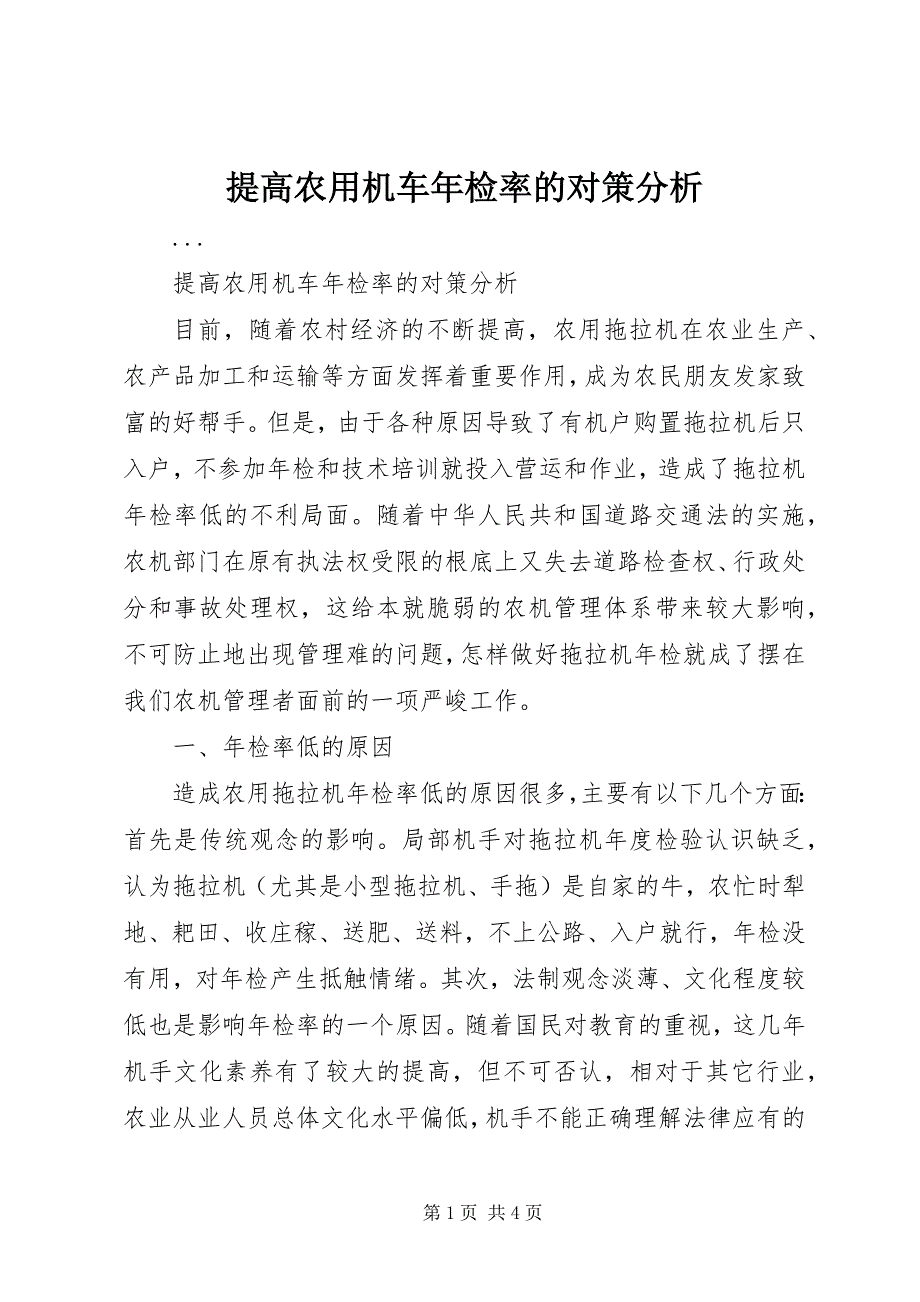 提高农用机车年检率的对策分析

...

提高农用机车年检率的对策分析

目前，随着农村经济的不断提高，农用拖拉机在农业生产、农产品加工和运输等方面发挥着重要作用，成为农民朋友发家致富的好帮手。但是，由于各种原因导致了有机户购置拖拉机后只入户，不参加年检和技术培训就投入营运和作业，造成了拖拉机年检率低的不利局面。随着中华人民共和国道路交通法的实施，农机部门在原有执法权受限的根底上又失去道路检查权、行政处分和事故处理权，这给本就脆弱的农机管理体系带来较大影响，不可防止地出现管理难的问题，怎样做好拖拉机年检就成了摆在我们农机管理者面前的一项严峻工作。

一、年检率低的原因

造成农用拖拉机年检率低的原因很多，主要有以下几个方面：首先是传统观念的影响。局部机手对拖拉机年度检验认识缺乏，认为拖拉机（尤其是小型拖拉机、手拖）是自家的牛，农忙时犁地、耙田、收庄稼、送肥、送料，不上公路、入户就行，年检没有用，对年检产生抵触情绪。其次，法制观念淡薄、文化程度较低也是影响年检率的一个原因。随着国民对教育的重视，这几年机手文化素养有了较大的提高，但不可否认，相对于其它行业，农业从业人员总体文化水平偏低，机手不能正确理解法律应有的

第 1 页 共 4 页